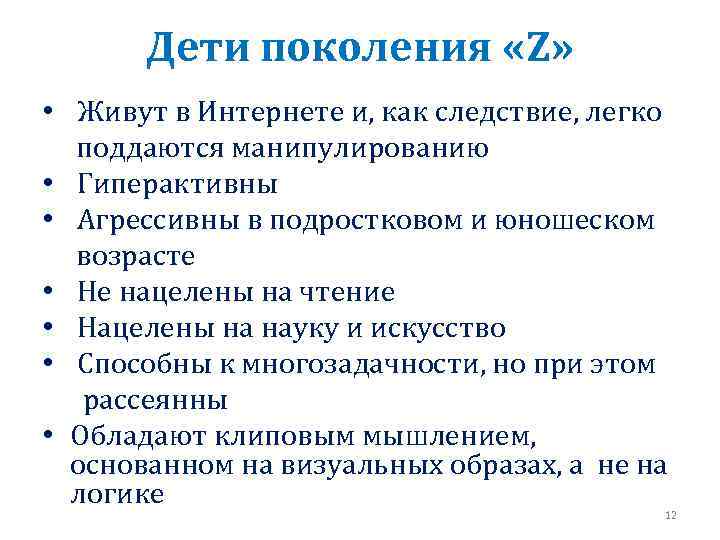 Дети поколения «Z»

• Живут в Интернете и, как следствие, легко поддаются манипулированию
• Гиперактивны
• Агрессивны в подростковом и юношеском возрасте
• Не нацелены на чтение
• Нацелены на науку и искусство
• Способны к многозадачности, но при этом рассеянны
• Обладают клиповым мышлением, основанном на визуальных образах, а не на логике

12